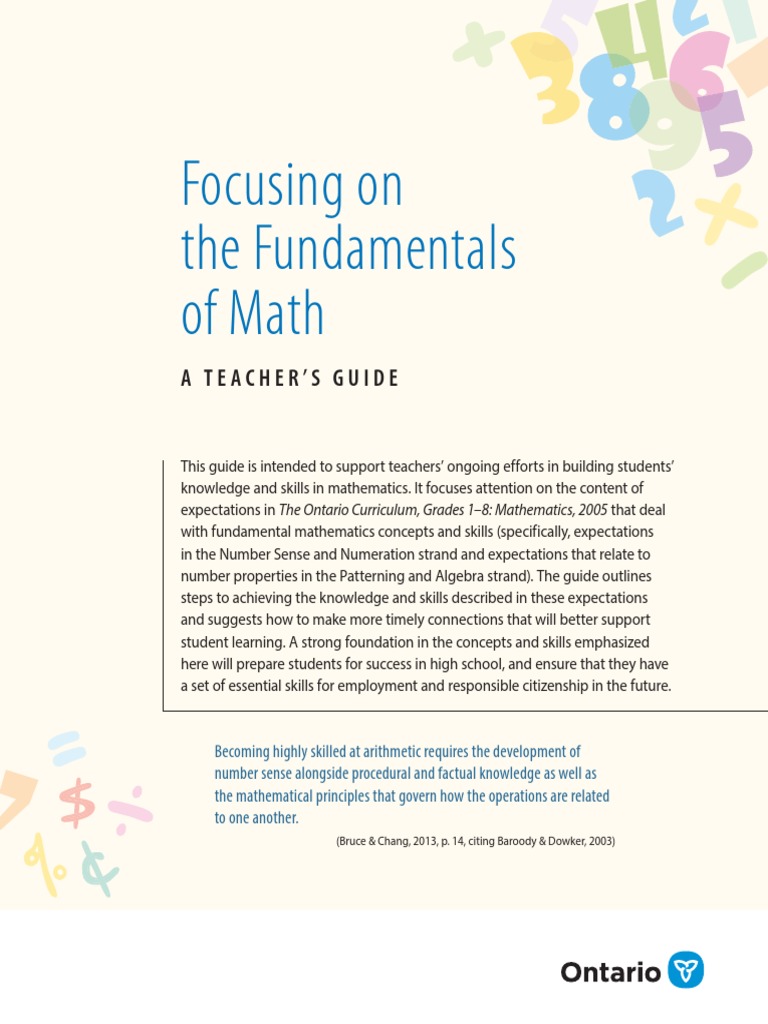 Focusing on the Fundamentals of Math

A TEACHER'S GUIDE

This guide is intended to support teachers' ongoing efforts in building students' knowledge and skills in mathematics. It focuses attention on the content of expectations in The Ontario Curriculum, Grades 1–8: Mathematics, 2005 that deal with fundamental mathematics concepts and skills (specifically, expectations in the Number Sense and Numeration strand and expectations that relate to number properties in the Patterning and Algebra strand). The guide outlines steps to achieving the knowledge and skills described in these expectations and suggests how to make more timely connections that will better support student learning. A strong foundation in the concepts and skills emphasized here will prepare students for success in high school, and ensure that they have a set of essential skills for employment and responsible citizenship in the future.

Becoming highly skilled at arithmetic requires the development of number sense alongside procedural and factual knowledge as well as the mathematical principles that govern how the operations are related to one another.

(Bruce & Chang, 2013, p. 14, citing Baroody & Dowker, 2003)

Ontario